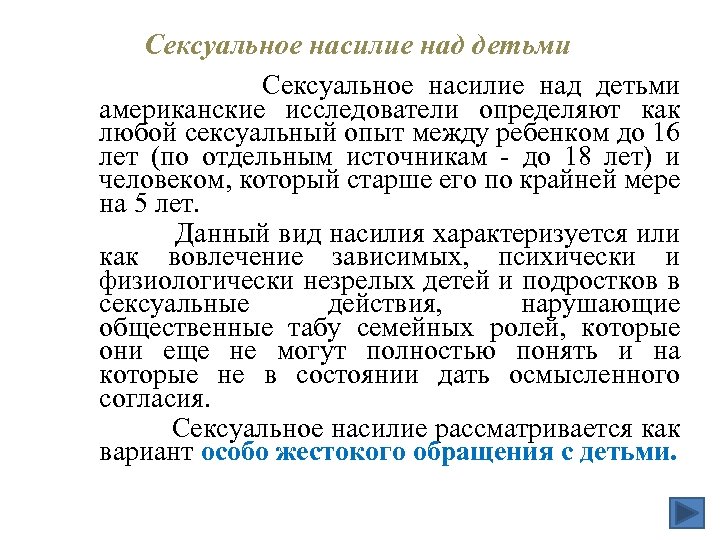 Сексуальное насилие над детьми

Сексуальное насилие над детьми американские исследователи определяют как любой сексуальный опыт между ребенком до 16 лет (по отдельным источникам - до 18 лет) и человеком, который старше его по крайней мере на 5 лет.

Данный вид насилия характеризуется или как вовлечение зависимых, психически и физиологически незрелых детей и подростков в сексуальные действия, нарушающие общественные табу семейных ролей, которые они еще не могут полностью понять и на которые не в состоянии дать осмысленного согласия.

Сексуальное насилие рассматривается как вариант особо жестокого обращения с детьми.